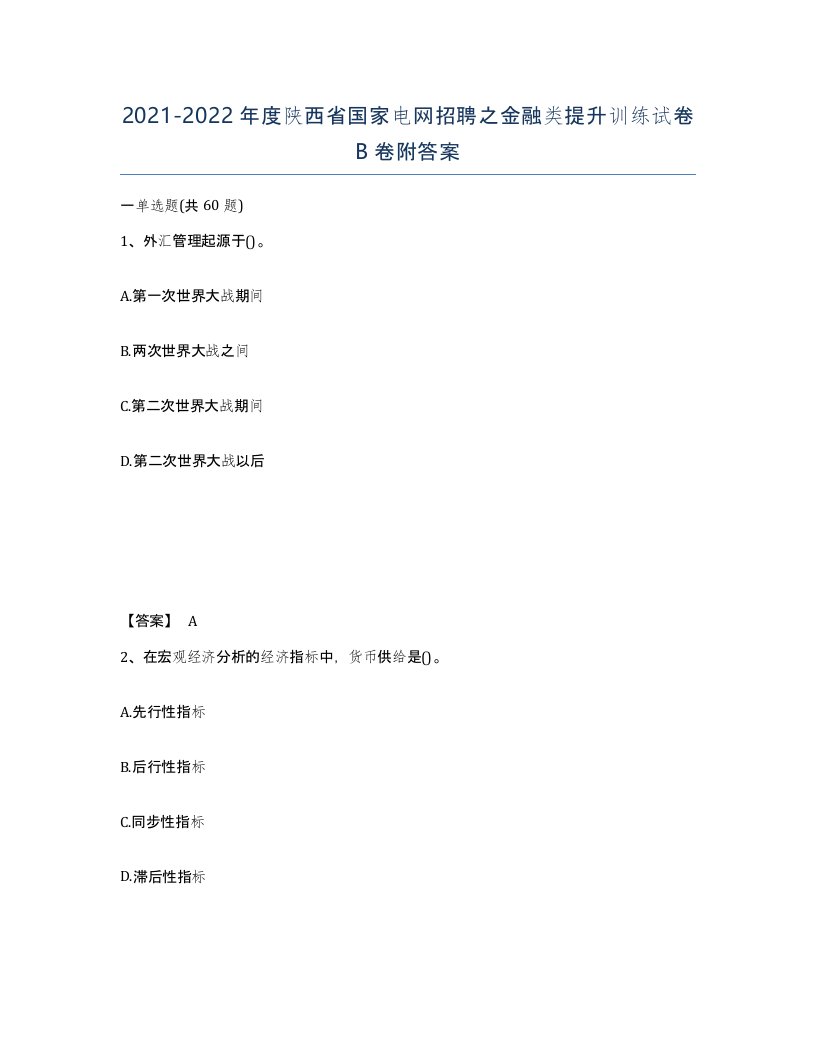 2021-2022年度陕西省国家电网招聘之金融类提升训练试卷B卷附答案

一单选题(共60题)

1、外汇管理起源于()。

A.第一次世界大战期间

B.两次世界大战之间

C.第二次世界大战期间

D.第二次世界大战以后

【答案】 A

2、在宏观经济分析的经济指标中，货币供给是()。

A.先行性指标

B.后行性指标

C.同步性指标

D.滞后性指标